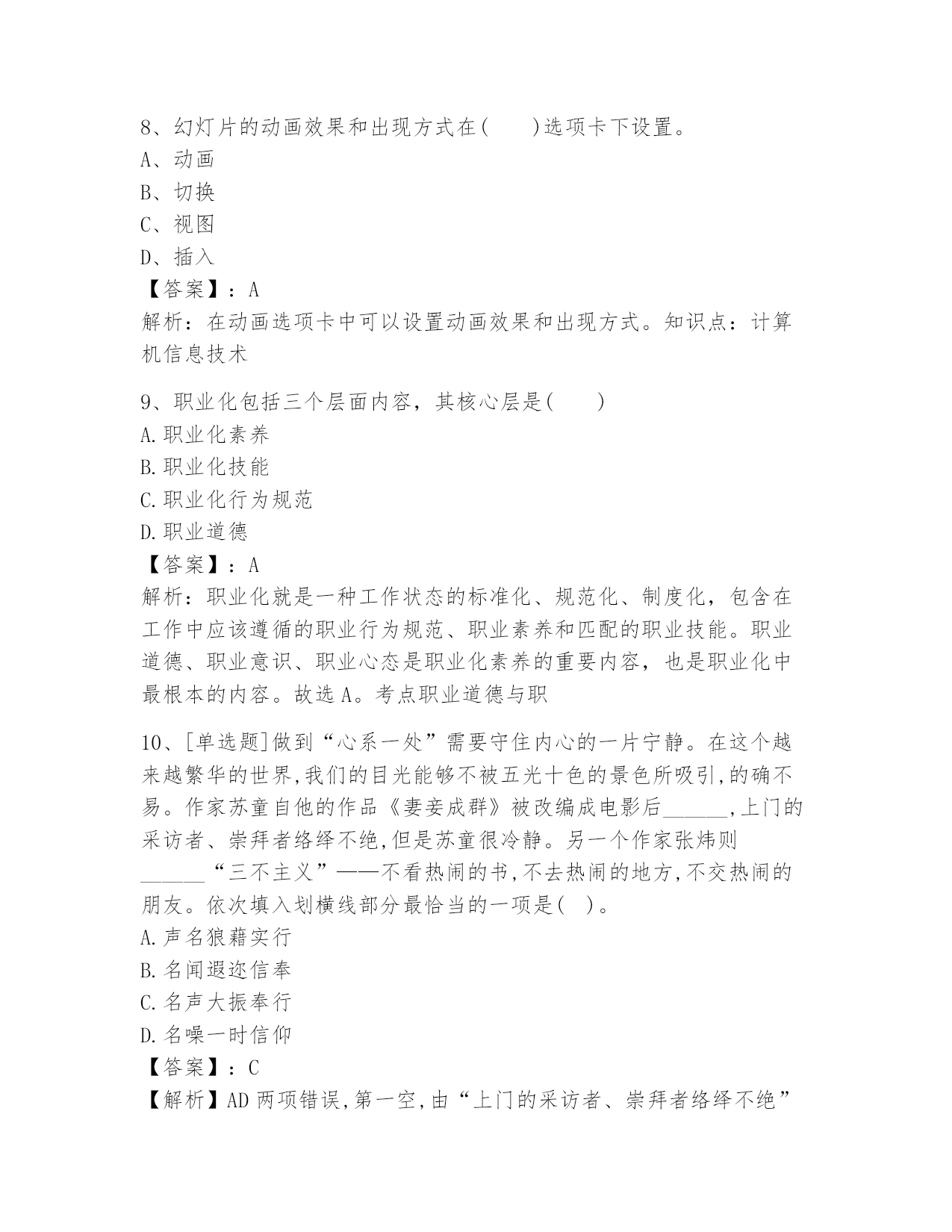 8、幻灯片的动画效果和出现方式在(　　)选项卡下设置。
A、动画
B、切换
C、视图
D、插入
【答案】：A
解析：在动画选项卡中可以设置动画效果和出现方式。知识点：计算机信息技术

9、职业化包括三个层面内容，其核心层是(　　)
A.职业化素养
B.职业化技能
C.职业化行为规范
D.职业道德
【答案】：A
解析：职业化就是一种工作状态的标准化、规范化、制度化，包含在工作中应该遵循的职业行为规范、职业素养和匹配的职业技能。职业道德、职业意识、职业心态是职业化素养的重要内容，也是职业化中最根本的内容。故选A。考点职业道德与职

10、[单选题]做到“心系一处”需要守住内心的一片宁静。在这个越来越繁华的世界,我们的目光能够不被五光十色的景色所吸引,的确不易。作家苏童自他的作品《妻妾成群》被改编成电影后______,上门的采访者、崇拜者络绎不绝,但是苏童很冷静。另一个作家张炜则______“三不主义”——不看热闹的书,不去热闹的地方,不交热闹的朋友。依次填入划横线部分最恰当的一项是( )。
A.声名狼藉实行
B.名闻遐迩信奉
C.名声大振奉行
D.名噪一时信仰
【答案】：C
【解析】AD两项错误,第一空,由“上门的采访者、崇拜者络绎不绝”